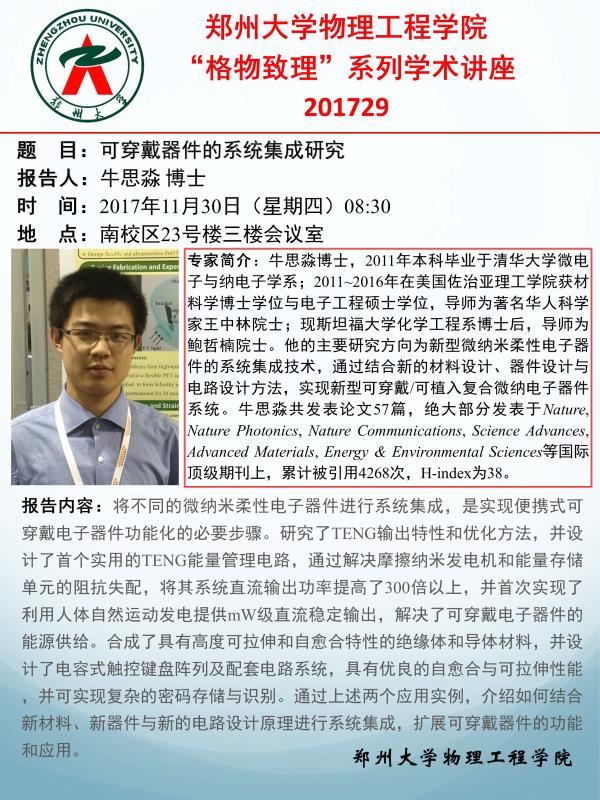 ZHENGZHOU UNIVERSITY
郑州大学

郑州大学物理工程学院
“格物致理”系列学术讲座
201729

题　目：可穿戴器件的系统集成研究
报告人：牛思淼 博士
时　间：2017年11月30日（星期四）08:30
地　点：南校区23号楼三楼会议室

专家简介：牛思淼博士，2011年本科毕业于清华大学微电子与纳电子学系；2011~2016年在美国佐治亚理工学院获材料学博士学位与电子工程硕士学位，导师为著名华人科学家王中林院士；现斯坦福大学化学工程系博士后，导师为鲍哲楠院士。他的主要研究方向为新型微纳米柔性电子器件的系统集成技术，通过结合新的材料设计、器件设计与电路设计方法，实现新型可穿戴/可植入复合微纳电子器件系统。牛思淼共发表论文57篇，绝大部分发表于Nature, Nature Photonics, Nature Communications, Science Advances, Advanced Materials, Energy & Environmental Sciences等国际顶级期刊上，累计被引用4268次，H-index为38。

报告内容：将不同的微纳米柔性电子器件进行系统集成，是实现便携式可穿戴电子器件功能化的必要步骤。研究了TENG输出特性和优化方法，并设计了首个实用的TENG能量管理电路，通过解决摩擦纳米发电机和能量存储单元的阻抗失配，将其系统直流输出功率提高了300倍以上，并首次实现了利用人体自然运动发电提供mW级直流稳定输出，解决了可穿戴电子器件的能源供给。合成了具有高度可拉伸和自愈合特性的绝缘体和导体材料，并设计了电容式触控键盘阵列及配套电路系统，具有优良的自愈合与可拉伸性能，并可实现复杂的密码存储与识别。通过上述两个应用实例，介绍如何结合新材料、新器件与新的电路设计原理进行系统集成，扩展可穿戴器件的功能和应用。

郑州大学物理工程学院